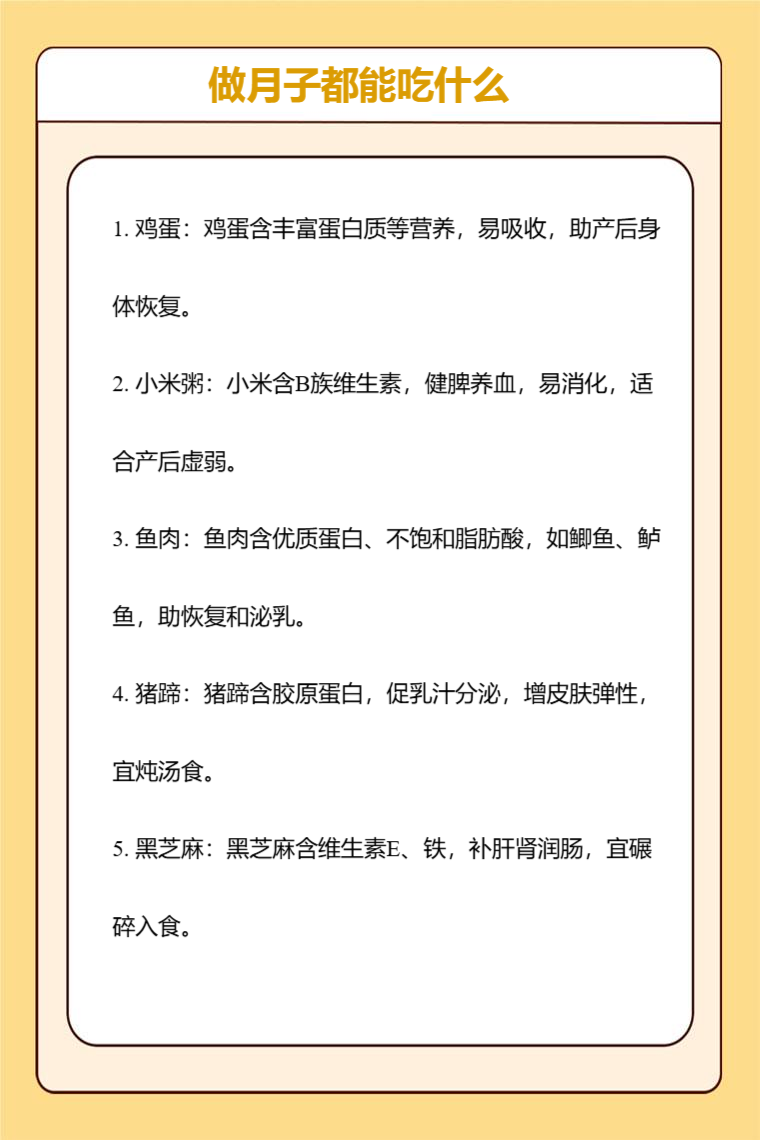 做月子都能吃什么

1. 鸡蛋：鸡蛋含丰富蛋白质等营养，易吸收，助产后身体恢复。

2. 小米粥：小米含B族维生素，健脾养血，易消化，适合产后虚弱。

3. 鱼肉：鱼肉含优质蛋白、不饱和脂肪酸，如鲫鱼、鲈鱼，助恢复和泌乳。

4. 猪蹄：猪蹄含胶原蛋白，促乳汁分泌，增皮肤弹性，宜炖汤食。

5. 黑芝麻：黑芝麻含维生素E、铁，补肝肾润肠，宜碾碎入食。